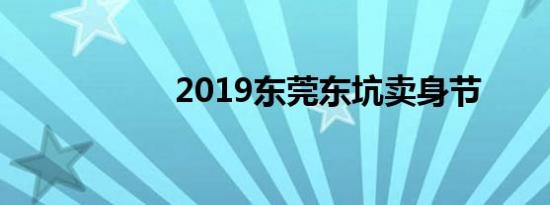 2019东莞东坑卖身节